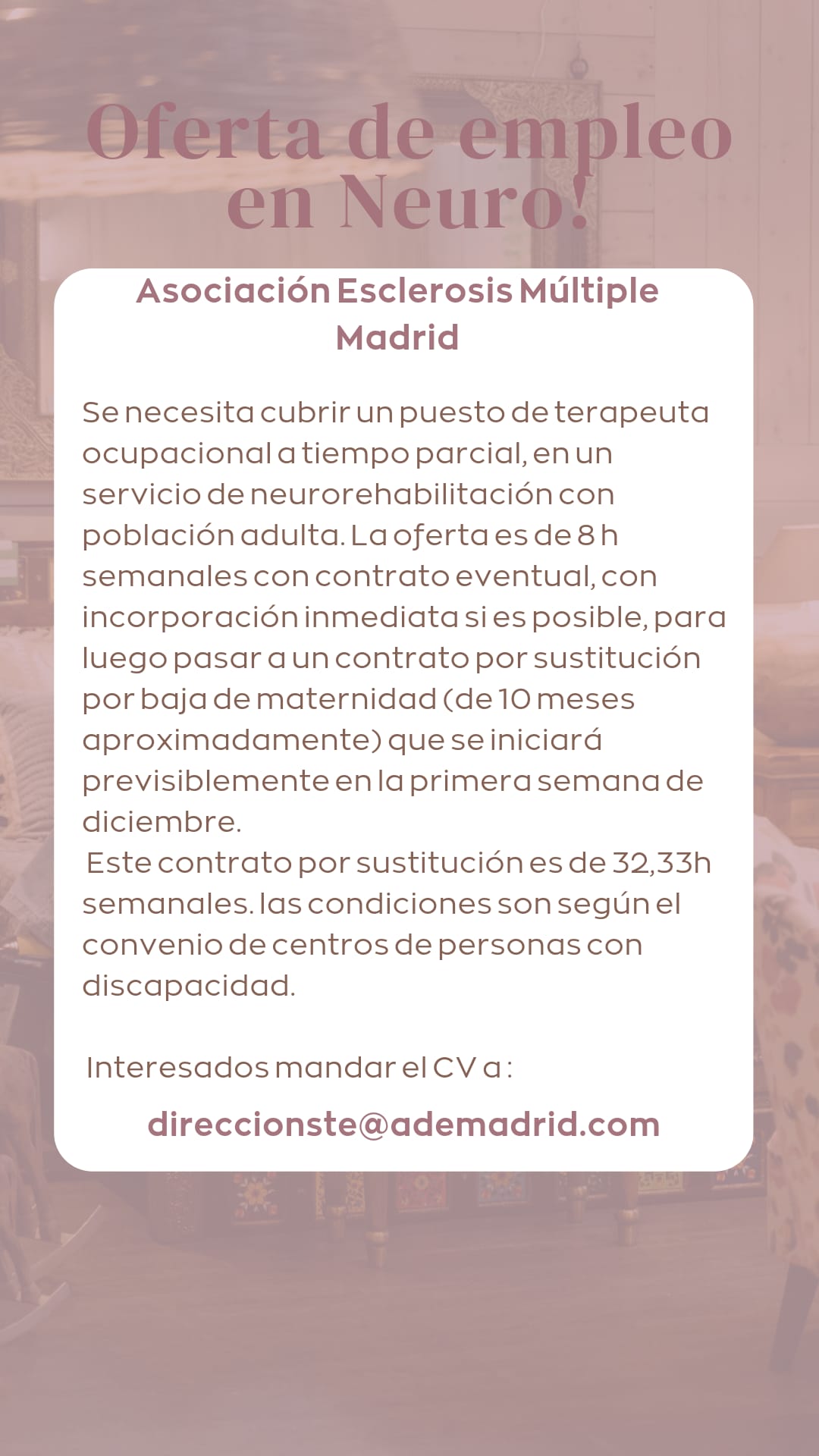 Oferta de empleo en Neuro!

Asociación Esclerosis Múltiple Madrid

Se necesita cubrir un puesto de terapeuta ocupacional a tiempo parcial, en un servicio de neurorehabilitación con población adulta. La oferta es de 8 h semanales con contrato eventual, con incorporación inmediata si es posible, para luego pasar a un contrato por sustitución por baja de maternidad (de 10 meses aproximadamente) que se iniciará previsiblemente en la primera semana de diciembre.
Este contrato por sustitución es de 32,33h semanales. las condiciones son según el convenio de centros de personas con discapacidad.

Interesados mandar el CV a :

direccionste@ademadrid.com